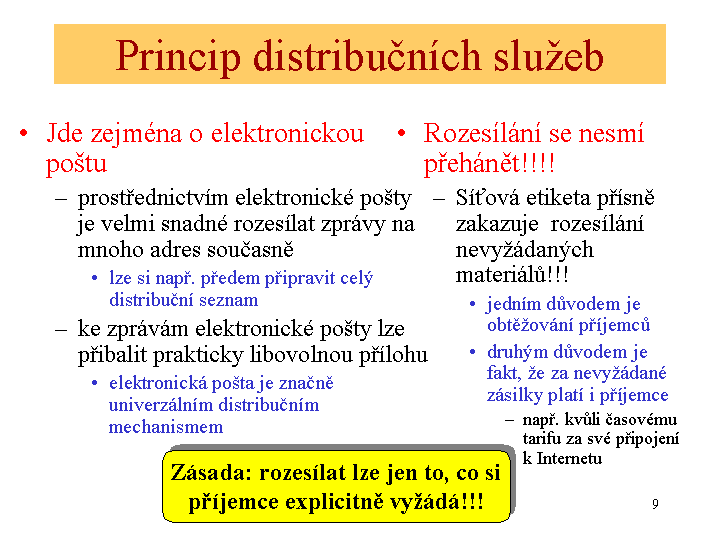 Princip distribučních služeb

• Jde zejména o elektronickou poštu
– prostřednictvím elektronické pošty je velmi snadné rozesílat zprávy na mnoho adres současně
• lze si např. předem připravit celý distribuční seznam
– ke zprávám elektronické pošty lze přibalit prakticky libovolnou přílohu
• elektronická pošta je značně univerzálním distribučním mechanismem

• Rozesílání se nesmí přehánět!!!!
– Síťová etiketa přísně zakazuje rozesílání nevyžádaných materiálů!!!
• jedním důvodem je obtěžování příjemců
• druhým důvodem je fakt, že za nevyžádané zásilky platí i příjemce
– např. kvůli časovému tarifu za své připojení k Internetu

Zásada: rozesílat lze jen to, co si příjemce explicitně vyžádá!!!

9